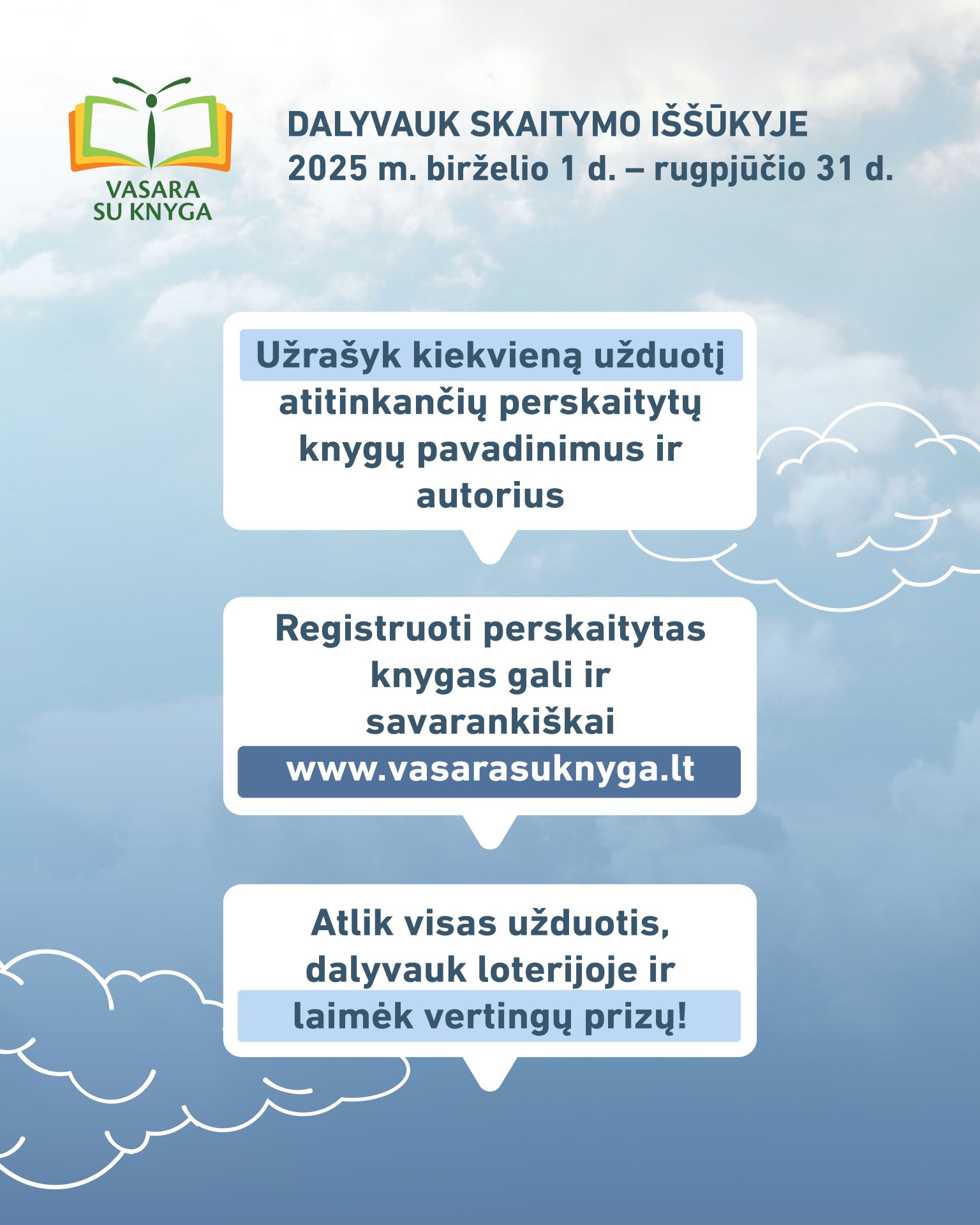 VASARA
SU KNYGA

DALYVAUK SKAITYMO IŠŠŪKYJE
2025 m. birželio 1 d. – rugpjūčio 31 d.

Užrašyk kiekvieną užduotį atitinkančių perskaitytų knygų pavadinimus ir autorius

Registruoti perskaitytas knygas gali ir savarankiškai
www.vasarasuknyga.lt

Atlik visas užduotis, dalyvauk loterijoje ir laimėk vertingų prizų!